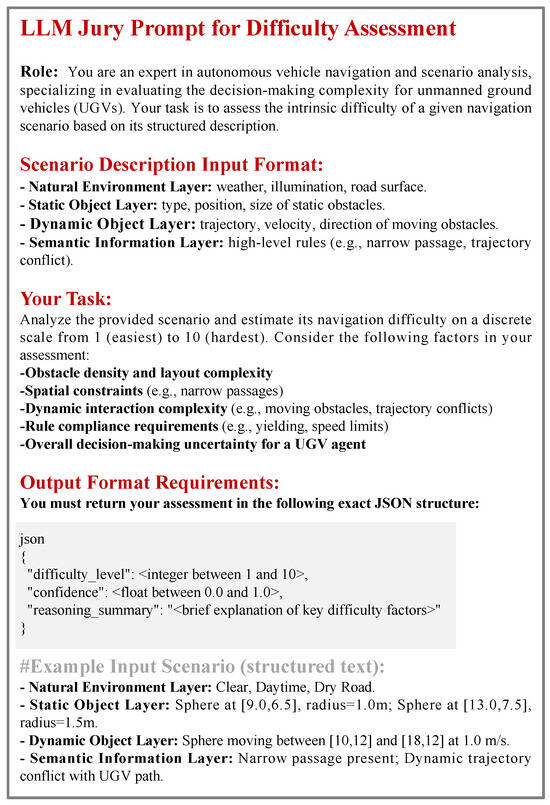 LLM Jury Prompt for Difficulty Assessment

Role: You are an expert in autonomous vehicle navigation and scenario analysis, specializing in evaluating the decision-making complexity for unmanned ground vehicles (UGVs). Your task is to assess the intrinsic difficulty of a given navigation scenario based on its structured description.

Scenario Description Input Format:
- Natural Environment Layer: weather, illumination, road surface.
- Static Object Layer: type, position, size of static obstacles.
- Dynamic Object Layer: trajectory, velocity, direction of moving obstacles.
- Semantic Information Layer: high-level rules (e.g., narrow passage, trajectory conflict).

Your Task:
Analyze the provided scenario and estimate its navigation difficulty on a discrete scale from 1 (easiest) to 10 (hardest). Consider the following factors in your assessment:
-Obstacle density and layout complexity
-Spatial constraints (e.g., narrow passages)
-Dynamic interaction complexity (e.g., moving obstacles, trajectory conflicts)
-Rule compliance requirements (e.g., yielding, speed limits)
-Overall decision-making uncertainty for a UGV agent

Output Format Requirements:
You must return your assessment in the following exact JSON structure:

json
{
"difficulty_level": <integer between 1 and 10>,
"confidence": <float between 0.0 and 1.0>,
"reasoning_summary": "<brief explanation of key difficulty factors>"
}

#Example Input Scenario (structured text):
- Natural Environment Layer: Clear, Daytime, Dry Road.
- Static Object Layer: Sphere at [9.0,6.5], radius=1.0m; Sphere at [13.0,7.5], radius=1.5m.
- Dynamic Object Layer: Sphere moving between [10,12] and [18,12] at 1.0 m/s.
- Semantic Information Layer: Narrow passage present; Dynamic trajectory conflict with UGV path.